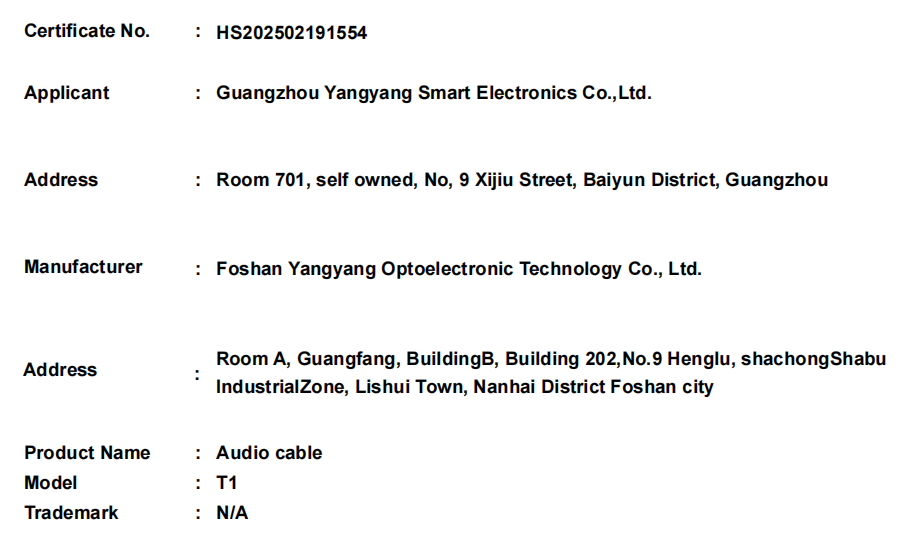 Certificate No. : HS202502191554

Applicant : Guangzhou Yangyang Smart Electronics Co.,Ltd.

Address : Room 701, self owned, No, 9 Xijiu Street, Baiyun District, Guangzhou

Manufacturer : Foshan Yangyang Optoelectronic Technology Co., Ltd.

Address : Room A, Guangfang, BuildingB, Building 202,No.9 Henglu, shachongShabu IndustrialZone, Lishui Town, Nanhai District Foshan city

Product Name : Audio cable
Model : T1
Trademark : N/A